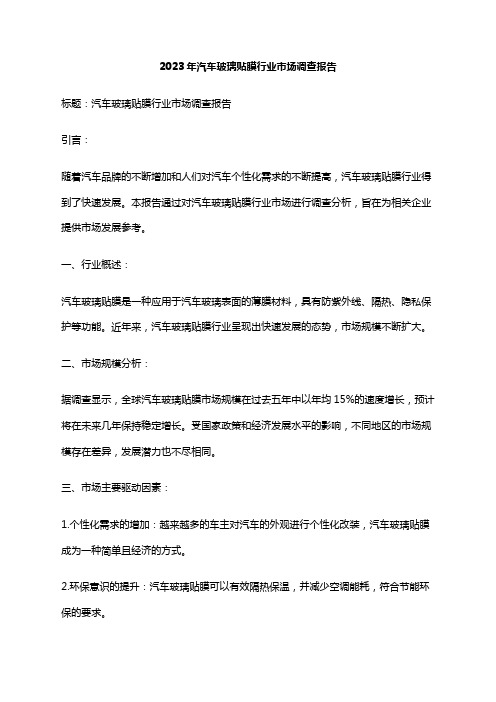 2023年汽车玻璃贴膜行业市场调查报告

标题：汽车玻璃贴膜行业市场调查报告

引言：

随着汽车品牌的不断增加和人们对汽车个性化需求的不断提高，汽车玻璃贴膜行业得到了快速发展。本报告通过对汽车玻璃贴膜行业市场进行调查分析，旨在为相关企业提供市场发展参考。

一、行业概述：

汽车玻璃贴膜是一种应用于汽车玻璃表面的薄膜材料，具有防紫外线、隔热、隐私保护等功能。近年来，汽车玻璃贴膜行业呈现出快速发展的态势，市场规模不断扩大。

二、市场规模分析：

据调查显示，全球汽车玻璃贴膜市场规模在过去五年中以年均15%的速度增长，预计将在未来几年保持稳定增长。受国家政策和经济发展水平的影响，不同地区的市场规模存在差异，发展潜力也不尽相同。

三、市场主要驱动因素：

1.个性化需求的增加：越来越多的车主对汽车的外观进行个性化改装，汽车玻璃贴膜成为一种简单且经济的方式。

2.环保意识的提升：汽车玻璃贴膜可以有效隔热保温，并减少空调能耗，符合节能环保的要求。